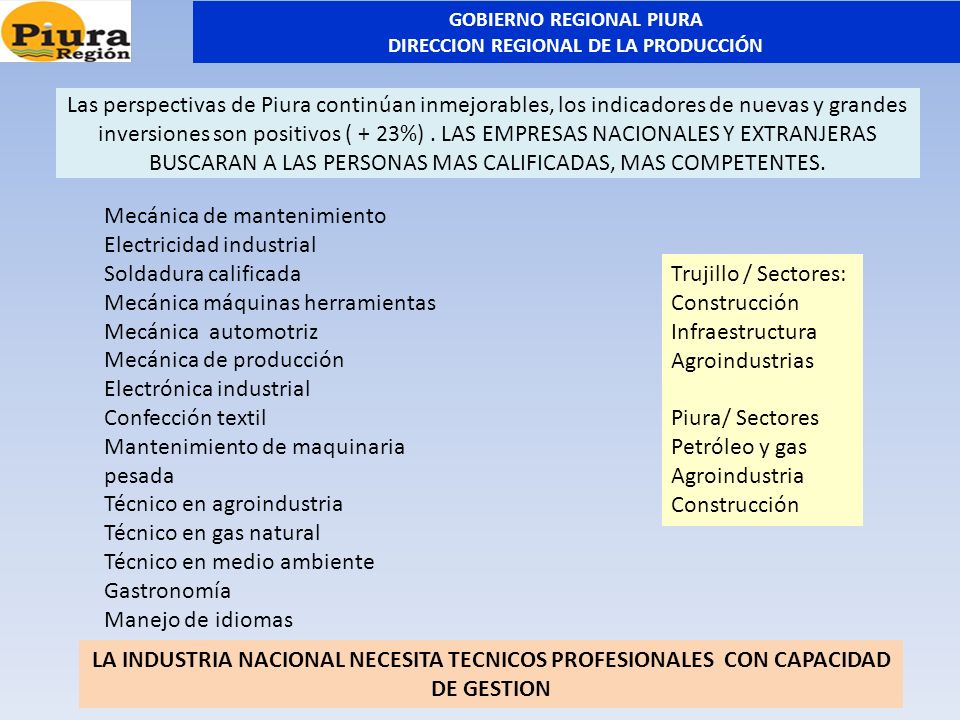 Piura Región

GOBIERNO REGIONAL PIURA
DIRECCION REGIONAL DE LA PRODUCCIÓN

Las perspectivas de Piura continúan inmejorables, los indicadores de nuevas y grandes inversiones son positivos ( + 23%) . LAS EMPRESAS NACIONALES Y EXTRANJERAS BUSCARAN A LAS PERSONAS MAS CALIFICADAS, MAS COMPETENTES.

Mecánica de mantenimiento
Electricidad industrial
Soldadura calificada
Mecánica máquinas herramientas
Mecánica automotriz
Mecánica de producción
Electrónica industrial
Confección textil
Mantenimiento de maquinaria pesada
Técnico en agroindustria
Técnico en gas natural
Técnico en medio ambiente
Gastronomía
Manejo de idiomas

Trujillo / Sectores:
Construcción
Infraestructura
Agroindustrias

Piura/ Sectores
Petróleo y gas
Agroindustria
Construcción

LA INDUSTRIA NACIONAL NECESITA TECNICOS PROFESIONALES CON CAPACIDAD DE GESTION